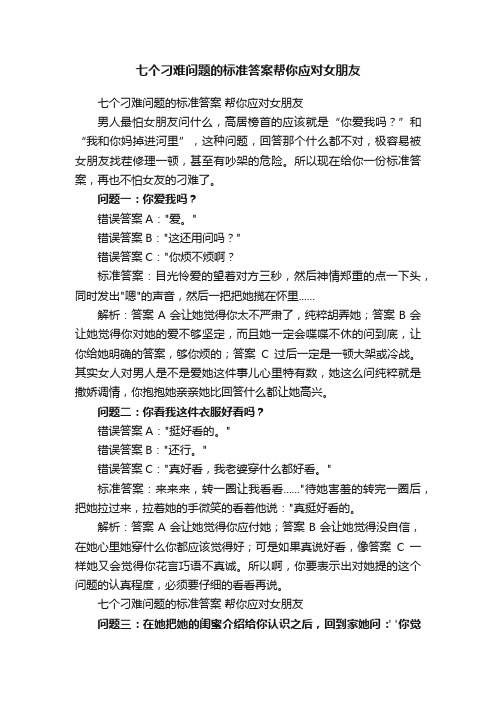 七个刁难问题的标准答案帮你应对女朋友

七个刁难问题的标准答案 帮你应对女朋友

男人最怕女朋友问什么，高居榜首的应该就是“你爱我吗？”和“我和你妈掉进河里”，这种问题，回答那个什么都不对，极容易被女朋友找茬修理一顿，甚至有吵架的危险。所以现在给你一份标准答案，再也不怕女友的刁难了。

问题一：你爱我吗？

错误答案 A："爱。"

错误答案 B："这还用问吗？"

错误答案 C："你烦不烦啊？

标准答案：目光怜爱的望着对方三秒，然后神情郑重的点一下头，同时发出"嗯"的声音，然后一把把她揽在怀里......

解析：答案 A 会让她觉得你太不严肃了，纯粹胡弄她；答案 B 会让她觉得你对她的爱不够坚定，而且她一定会喋喋不休的问到底，让你给她明确的答案，够你烦的；答案 C 过后一定是一顿大架或冷战。其实女人对男人是不是爱她这件事儿心里特有数，她这么问纯粹就是撒娇调情，你抱抱她亲亲她比回答什么都让她高兴。

问题二：你看我这件衣服好看吗？

错误答案 A："挺好看的。"

错误答案 B："还行。"

错误答案 C："真好看，我老婆穿什么都好看。"

标准答案：来来来，转一圈让我看看......"待她害羞的转完一圈后，把她拉过来，拉着她的手微笑的看着他说："真挺好看的。

解析：答案 A 会让她觉得你应付她；答案 B 会让她觉得没自信，在她心里她穿什么你都应该觉得好；可是如果真说好看，像答案 C 一样她又会觉得你花言巧语不真诚。所以啊，你要表示出对她提的这个问题的认真程度，必须要仔细的看看再说。

七个刁难问题的标准答案 帮你应对女朋友

问题三：在她把她的闺蜜介绍给你认识之后，回到家她问：' '你觉